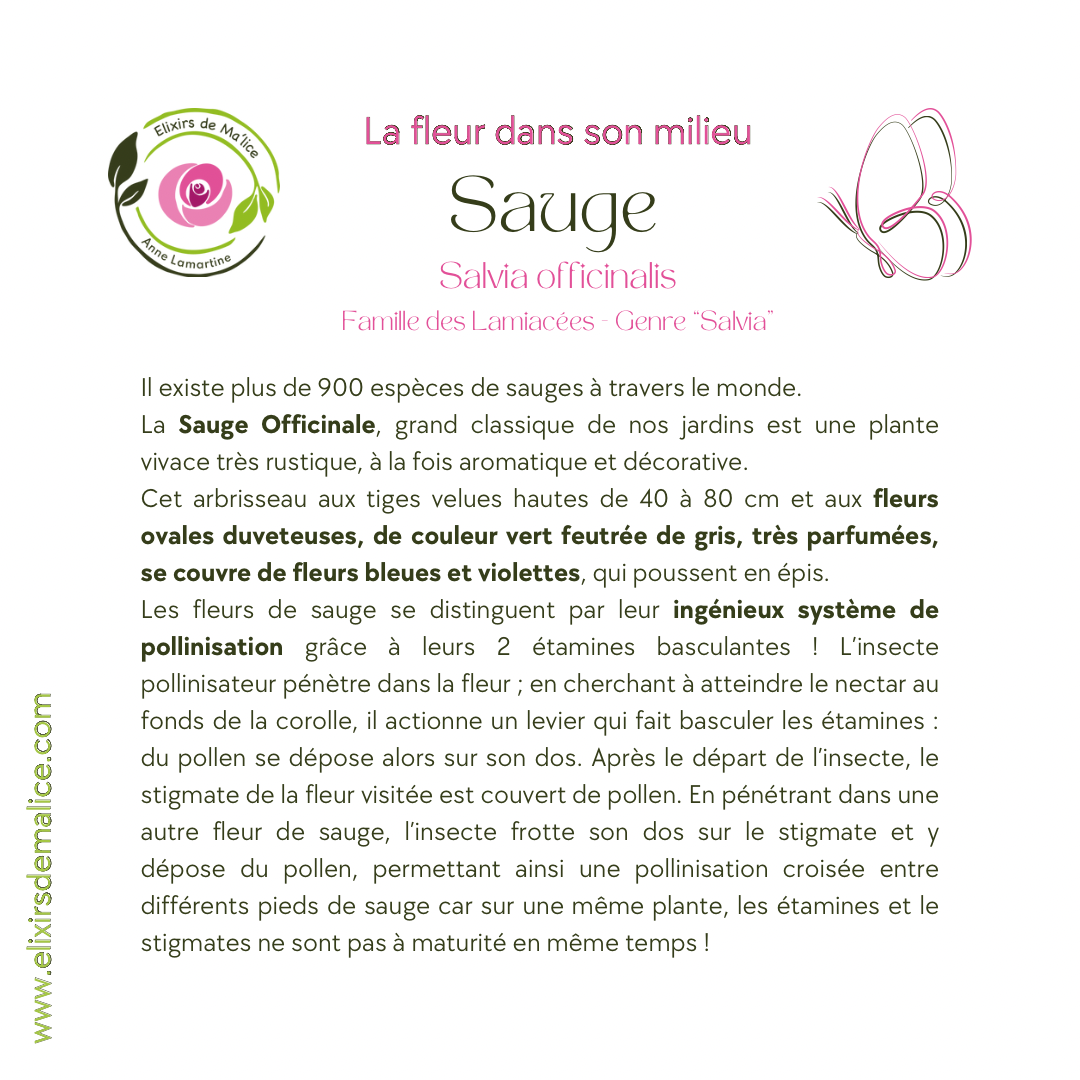 Elixirs de Ma'lice
Anne Lamartine

La fleur dans son milieu

Sauge

Salvia officinalis

Famille des Lamiacées - Genre "Salvia"

Il existe plus de 900 espèces de sauges à travers le monde.

La Sauge Officinale, grand classique de nos jardins est une plante vivace très rustique, à la fois aromatique et décorative.

Cet arbrisseau aux tiges velues hautes de 40 à 80 cm et aux fleurs ovales duveteuses, de couleur vert feutrée de gris, très parfumées, se couvre de fleurs bleues et violettes, qui poussent en épis.

Les fleurs de sauge se distinguent par leur ingénieux système de pollinisation grâce à leurs 2 étamines basculantes ! L'insecte pollinisateur pénètre dans la fleur ; en cherchant à atteindre le nectar au fonds de la corolle, il actionne un levier qui fait basculer les étamines : du pollen se dépose alors sur son dos. Après le départ de l'insecte, le stigmate de la fleur visitée est couvert de pollen. En pénétrant dans une autre fleur de sauge, l'insecte frotte son dos sur le stigmate et y dépose du pollen, permettant ainsi une pollinisation croisée entre différents pieds de sauge car sur une même plante, les étamines et le stigmates ne sont pas à maturité en même temps !

www.elixirsdemalice.com